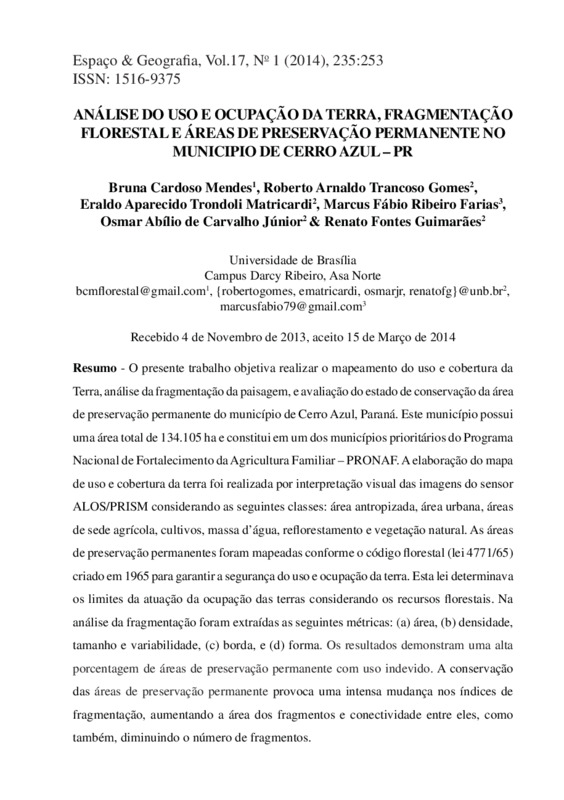 Espaço & Geografia, Vol.17, Nº 1 (2014), 235:253
ISSN: 1516-9375

ANÁLISE DO USO E OCUPAÇÃO DA TERRA, FRAGMENTAÇÃO FLORESTAL E ÁREAS DE PRESERVAÇÃO PERMANENTE NO MUNICIPIO DE CERRO AZUL – PR

Bruna Cardoso Mendes$^1$, Roberto Arnaldo Trancoso Gomes$^2$, Eraldo Aparecido Trondoli Matricardi$^2$, Marcus Fábio Ribeiro Farias$^3$, Osmar Abílio de Carvalho Júnior$^2$ & Renato Fontes Guimarães$^2$

Universidade de Brasília
Campus Darcy Ribeiro, Asa Norte
bcmflorestal@gmail.com$^1$, {robertogomes, ematricardi, osmarjr, renatofg}@unb.br$^2$, marcusfabio79@gmail.com$^3$

Recebido 4 de Novembro de 2013, aceito 15 de Março de 2014

Resumo - O presente trabalho objetiva realizar o mapeamento do uso e cobertura da Terra, análise da fragmentação da paisagem, e avaliação do estado de conservação da área de preservação permanente do município de Cerro Azul, Paraná. Este município possui uma área total de 134.105 ha e constitui em um dos municípios prioritários do Programa Nacional de Fortalecimento da Agricultura Familiar – PRONAF. A elaboração do mapa de uso e cobertura da terra foi realizada por interpretação visual das imagens do sensor ALOS/PRISM considerando as seguintes classes: área antropizada, área urbana, áreas de sede agrícola, cultivos, massa d'água, reflorestamento e vegetação natural. As áreas de preservação permanentes foram mapeadas conforme o código florestal (lei 4771/65) criado em 1965 para garantir a segurança do uso e ocupação da terra. Esta lei determinava os limites da atuação da ocupação das terras considerando os recursos florestais. Na análise da fragmentação foram extraídas as seguintes métricas: (a) área, (b) densidade, tamanho e variabilidade, (c) borda, e (d) forma. Os resultados demonstram uma alta porcentagem de áreas de preservação permanente com uso indevido. A conservação das áreas de preservação permanente provoca uma intensa mudança nos índices de fragmentação, aumentando a área dos fragmentos e conectividade entre eles, como também, diminuindo o número de fragmentos.